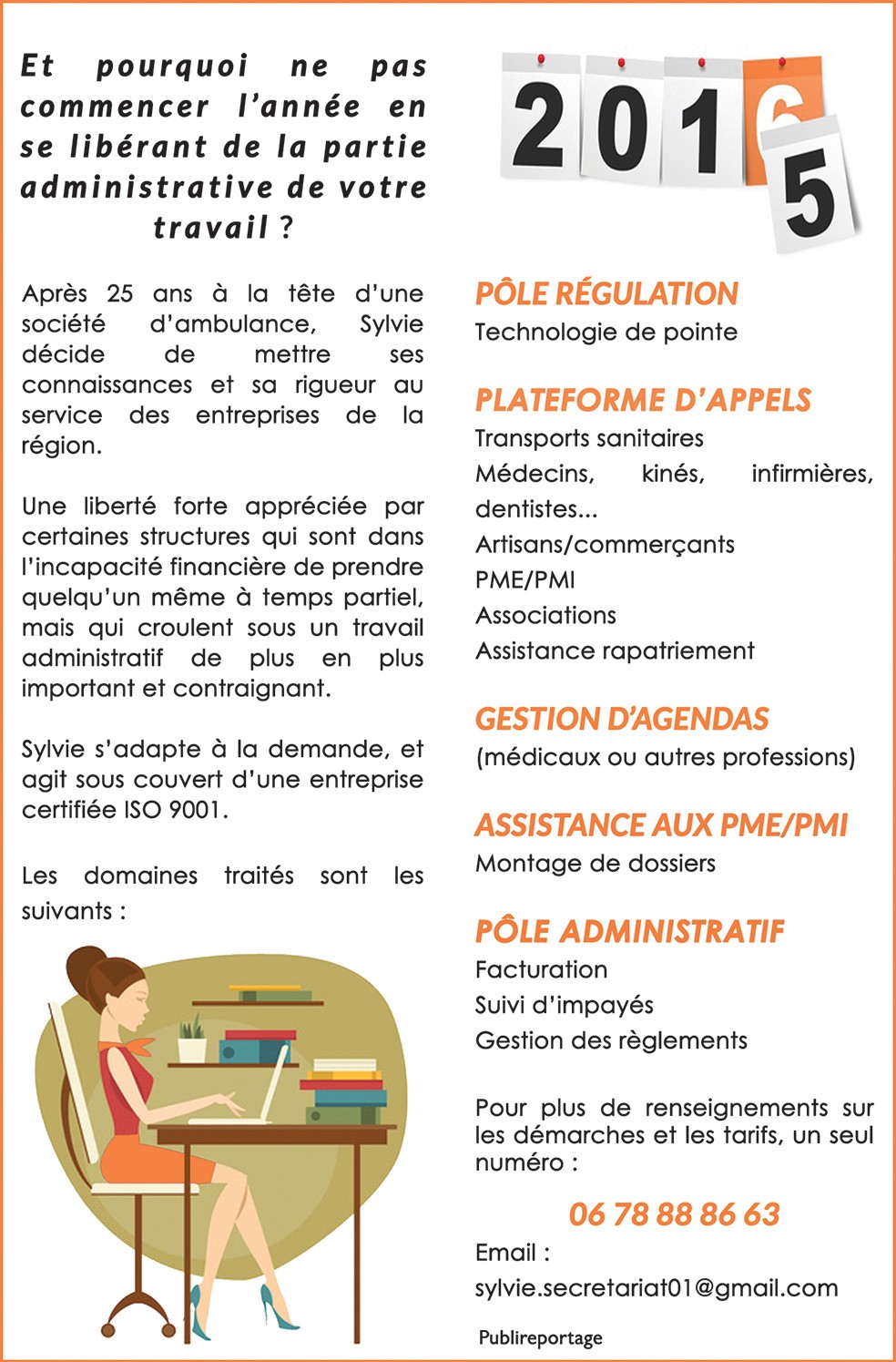 Et pourquoi ne pas commencer l'année en se libérant de la partie administrative de votre travail ?

Après 25 ans à la tête d'une société d'ambulance, Sylvie décide de mettre ses connaissances et sa rigueur au service des entreprises de la région.

Une liberté forte appréciée par certaines structures qui sont dans l'incapacité financière de prendre quelqu'un même à temps partiel, mais qui croulent sous un travail administratif de plus en plus important et contraignant.

Sylvie s'adapte à la demande, et agit sous couvert d'une entreprise certifiée ISO 9001.

Les domaines traités sont les suivants :

2016
5

PÔLE RÉGULATION
Technologie de pointe

PLATEFORME D'APPELS
Transports sanitaires
Médecins, kinés, infirmières, dentistes...
Artisans/commerçants
PME/PMI
Associations
Assistance rapatriement

GESTION D'AGENDAS
(médicaux ou autres professions)

ASSISTANCE AUX PME/PMI
Montage de dossiers

PÔLE ADMINISTRATIF
Facturation
Suivi d'impayés
Gestion des règlements

Pour plus de renseignements sur les démarches et les tarifs, un seul numéro :

06 78 88 86 63

Email :
sylvie.secretariat01@gmail.com

Publireportage